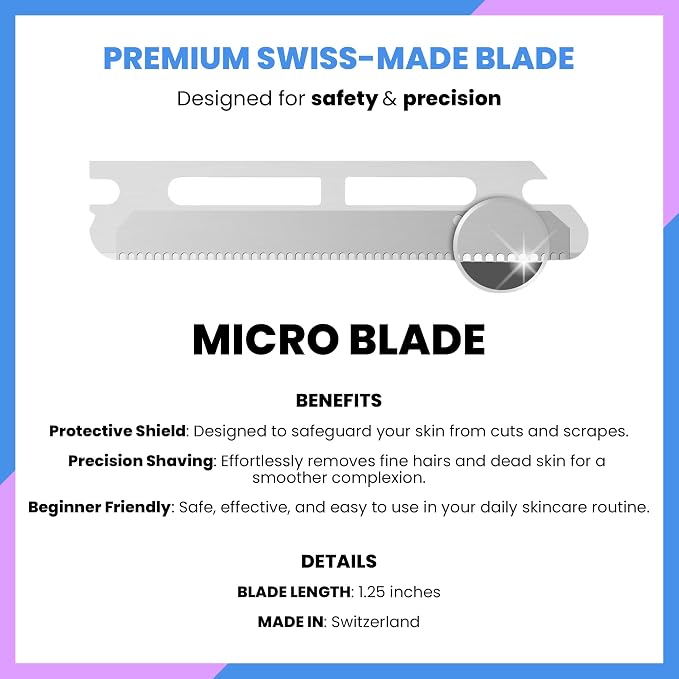 PREMIUM SWISS-MADE BLADE

Designed for safety & precision

MICRO BLADE

BENEFITS

Protective Shield: Designed to safeguard your skin from cuts and scrapes.

Precision Shaving: Effortlessly removes fine hairs and dead skin for a smoother complexion.

Beginner Friendly: Safe, effective, and easy to use in your daily skincare routine.

DETAILS

BLADE LENGTH: 1.25 inches

MADE IN: Switzerland